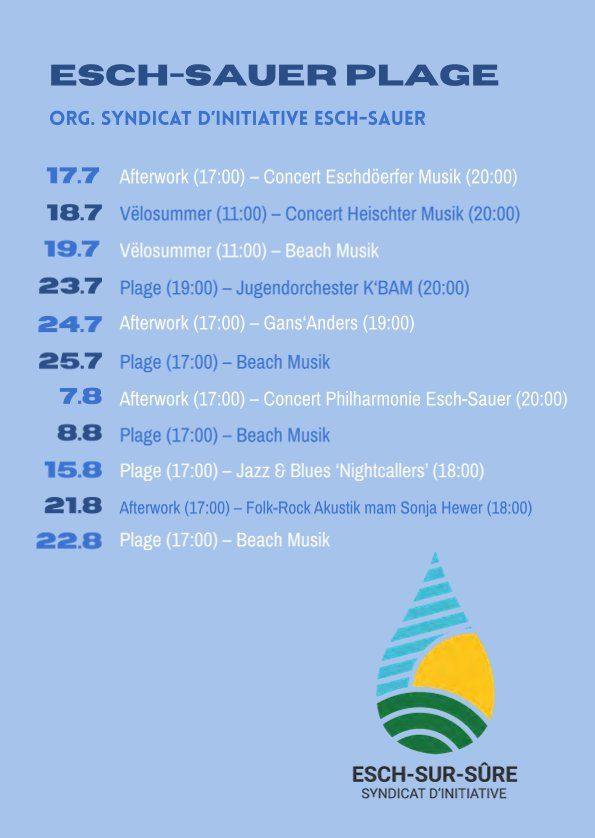 ESCH-SAUER PLAGE

ORG. SYNDICAT D'INITIATIVE ESCH-SAUER

17.7 Afterwork (17:00) – Concert Eschdöerfer Musik (20:00)

18.7 Vëlosummer (11:00) – Concert Heischter Musik (20:00)

19.7 Vëlosummer (11:00) – Beach Musik

23.7 Plage (19:00) – Jugendorchester K'BAM (20:00)

24.7 Afterwork (17:00) – Gans'Anders (19:00)

25.7 Plage (17:00) – Beach Musik

7.8 Afterwork (17:00) – Concert Philharmonie Esch-Sauer (20:00)

8.8 Plage (17:00) – Beach Musik

15.8 Plage (17:00) – Jazz & Blues 'Nightcallers' (18:00)

21.8 Afterwork (17:00) – Folk-Rock Akustik mam Sonja Hewer (18:00)

22.8 Plage (17:00) – Beach Musik

ESCH-SUR-SÛRE
SYNDICAT D'INITIATIVE